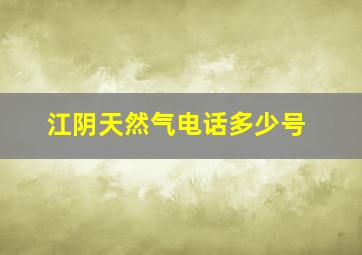 江阴天然气电话多少号